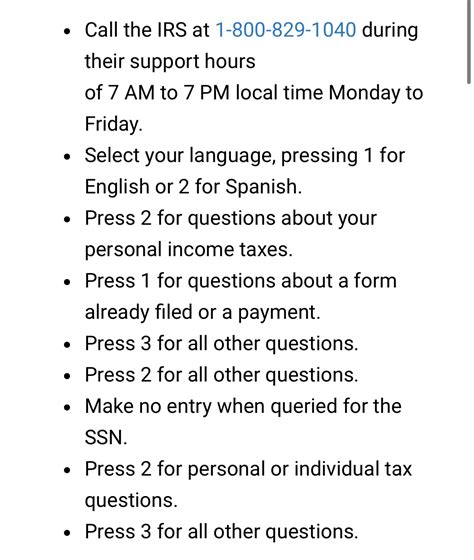 - Call the IRS at 1-800-829-1040 during their support hours
of 7 AM to 7 PM local time Monday to Friday.
- Select your language, pressing 1 for English or 2 for Spanish.
- Press 2 for questions about your personal income taxes.
- Press 1 for questions about a form already filed or a payment.
- Press 3 for all other questions.
- Press 2 for all other questions.
- Make no entry when queried for the SSN.
- Press 2 for personal or individual tax questions.
- Press 3 for all other questions.